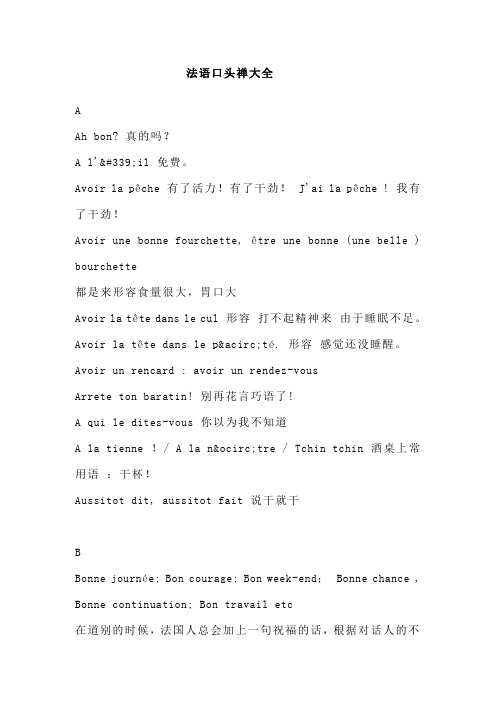 法语口头禅大全

A

Ah bon? 真的吗？

A l'&#339;il 免费。

Avoir la pêche 有了活力！有了干劲！ J'ai la pêche ! 我有了干劲！

Avoir une bonne fourchette, être une bonne (une belle ) bourchette

都是来形容食量很大，胃口大

Avoir la tête dans le cul 形容 打不起精神来 由于睡眠不足。

Avoir la tête dans le p&acirc;té. 形容 感觉还没睡醒。

Avoir un rencard : avoir un rendez-vous

Arrete ton baratin! 别再花言巧语了！

A qui le dites-vous 你以为我不知道

A la tienne ! / A la n&ocirc;tre / Tchin tchin 酒桌上常用语 ：干杯！

Aussitot dit, aussitot fait 说干就干

B

Bonne journée; Bon courage; Bon week-end; Bonne chance , Bonne continuation; Bon travail etc

在道别的时候，法国人总会加上一句祝福的话，根据对话人的不